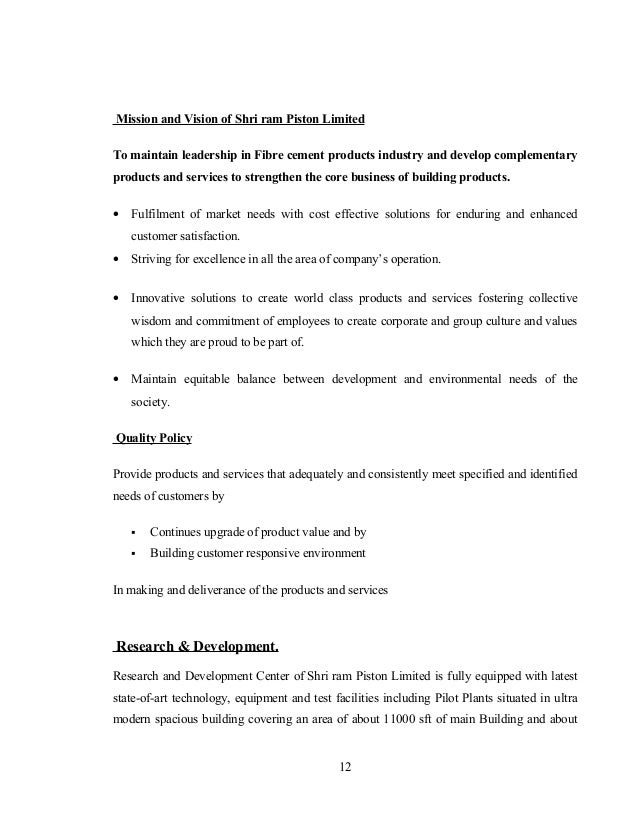 Mission and Vision of Shri ram Piston Limited

To maintain leadership in Fibre cement products industry and develop complementary products and services to strengthen the core business of building products.

• Fulfilment of market needs with cost effective solutions for enduring and enhanced customer satisfaction.
• Striving for excellence in all the area of company's operation.

• Innovative solutions to create world class products and services fostering collective wisdom and commitment of employees to create corporate and group culture and values which they are proud to be part of.

• Maintain equitable balance between development and environmental needs of the society.

Quality Policy

Provide products and services that adequately and consistently meet specified and identified needs of customers by

▪ Continues upgrade of product value and by
▪ Building customer responsive environment

In making and deliverance of the products and services

Research & Development.

Research and Development Center of Shri ram Piston Limited is fully equipped with latest state-of-art technology, equipment and test facilities including Pilot Plants situated in ultra modern spacious building covering an area of about 11000 sft of main Building and about

12